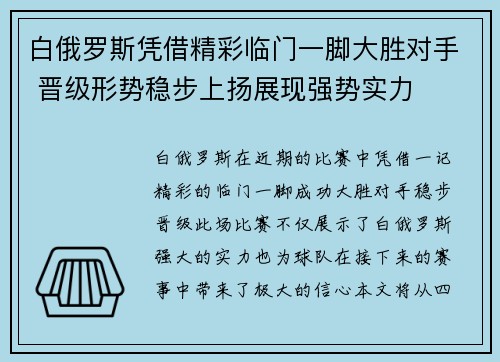 白俄罗斯凭借精彩临门一脚大胜对手 晋级形势稳步上扬展现强势实力

白俄罗斯在近期的比赛中凭借一记精彩的临门一脚成功大胜对手稳步晋级此场比赛不仅展示了白俄罗斯强大的实力也为球队在接下来的赛事中带来了极大的信心本文将从四